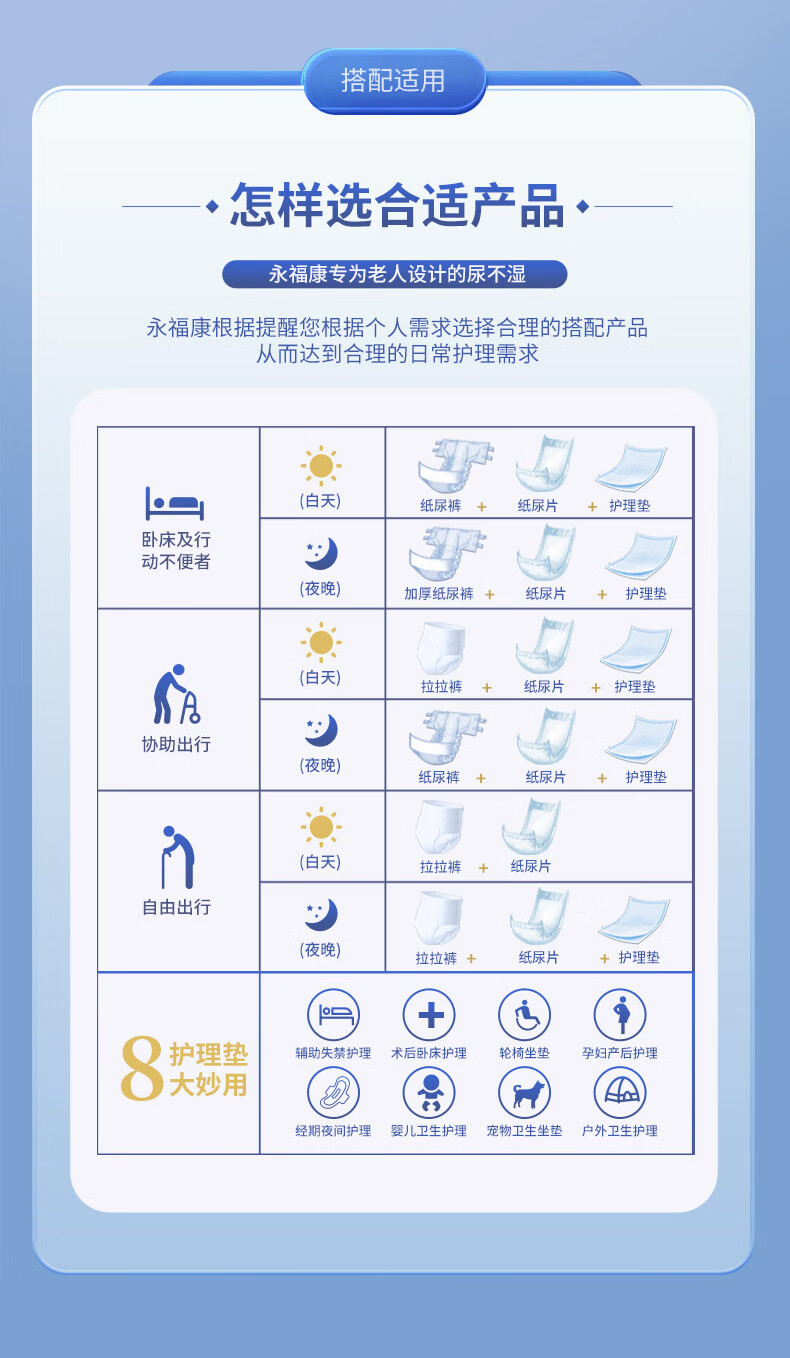 搭配适用

怎样选合适产品

永福康专为老人设计的尿不湿

永福康根据提醒您根据个人需求选择合理的搭配产品
从而达到合理的日常护理需求

| | | |
|---|---|---|
| 卧床及行动不便者 | (白天) | 纸尿裤 + 纸尿片 + 护理垫 |
| | (夜晚) | 加厚纸尿裤 + 纸尿片 + 护理垫 |
| 协助出行 | (白天) | 拉拉裤 + 纸尿片 + 护理垫 |
| | (夜晚) | 纸尿裤 + 纸尿片 + 护理垫 |
| 自由出行 | (白天) | 拉拉裤 + 纸尿片 |
| | (夜晚) | 拉拉裤 + 纸尿片 + 护理垫 |
| 8 护理垫大妙用 | 辅助失禁护理 术后卧床护理 轮椅坐垫 孕妇产后护理 经期夜间护理 婴儿卫生护理 宠物卫生坐垫 户外卫生护理 | |